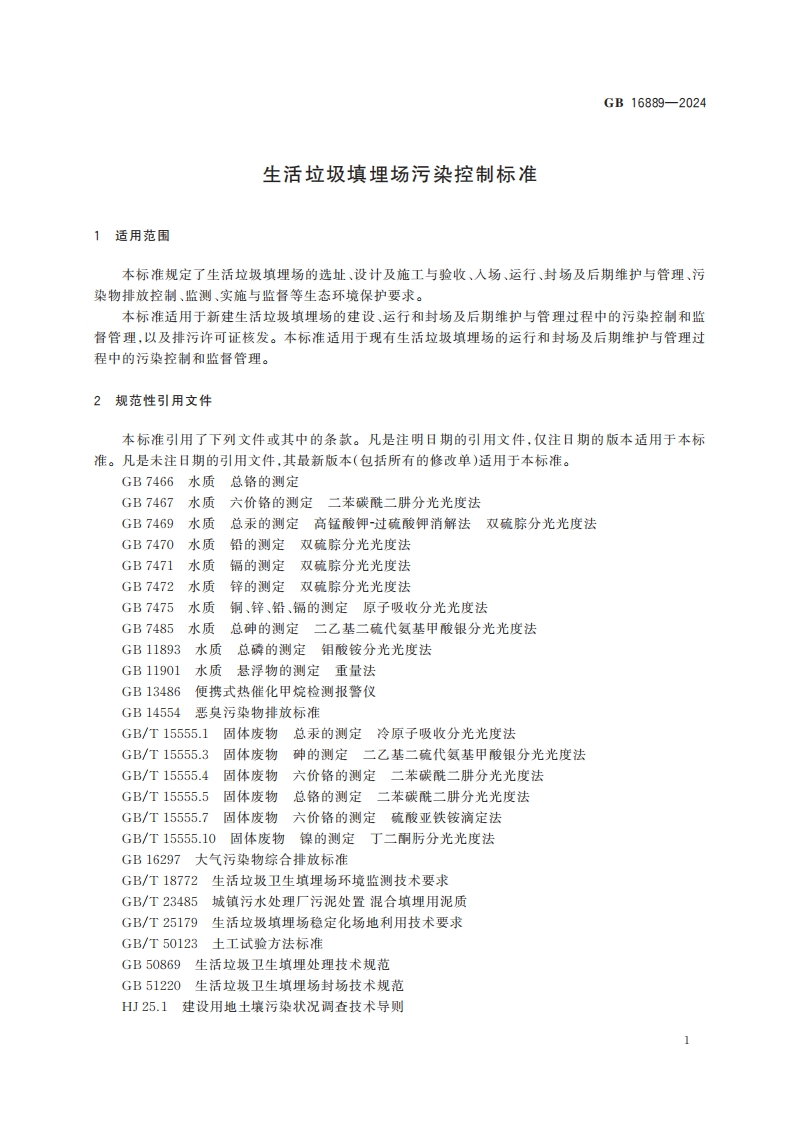 GB 16889—2024

生活垃圾填埋场污染控制标准

1 适用范围

本标准规定了生活垃圾填埋场的选址、设计及施工与验收、入场、运行、封场及后期维护与管理、污染物排放控制、监测、实施与监督等生态环境保护要求。

本标准适用于新建生活垃圾填埋场的建设、运行和封场及后期维护与管理过程中的污染控制和监督管理，以及排污许可证核发。本标准适用于现有生活垃圾填埋场的运行和封场及后期维护与管理过程中的污染控制和监督管理。

2 规范性引用文件

本标准引用了下列文件或其中的条款。凡是注明日期的引用文件，仅注日期的版本适用于本标准。凡是未注日期的引用文件，其最新版本（包括所有的修改单）适用于本标准。

GB 7466 水质 总铬的测定
GB 7467 水质 六价铬的测定 二苯碳酰二肼分光光度法
GB 7469 水质 总汞的测定 高锰酸钾-过硫酸钾消解法 双硫腙分光光度法
GB 7470 水质 铅的测定 双硫腙分光光度法
GB 7471 水质 镉的测定 双硫腙分光光度法
GB 7472 水质 锌的测定 双硫腙分光光度法
GB 7475 水质 铜、锌、铅、镉的测定 原子吸收分光光度法
GB 7485 水质 总砷的测定 二乙基二硫代氨基甲酸银分光光度法
GB 11893 水质 总磷的测定 钼酸铵分光光度法
GB 11901 水质 悬浮物的测定 重量法
GB 13486 便携式热催化甲烷检测报警仪
GB 14554 恶臭污染物排放标准
GB/T 15555.1 固体废物 总汞的测定 冷原子吸收分光光度法
GB/T 15555.3 固体废物 砷的测定 二乙基二硫代氨基甲酸银分光光度法
GB/T 15555.4 固体废物 六价铬的测定 二苯碳酰二肼分光光度法
GB/T 15555.5 固体废物 总铬的测定 二苯碳酰二肼分光光度法
GB/T 15555.7 固体废物 六价铬的测定 硫酸亚铁铵滴定法
GB/T 15555.10 固体废物 镍的测定 丁二酮肟分光光度法
GB 16297 大气污染物综合排放标准
GB/T 18772 生活垃圾卫生填埋场环境监测技术要求
GB/T 23485 城镇污水处理厂污泥处置 混合填埋用泥质
GB/T 25179 生活垃圾填埋场稳定化场地利用技术要求
GB/T 50123 土工试验方法标准
GB 50869 生活垃圾卫生填埋处理技术规范
GB 51220 生活垃圾卫生填埋场封场技术规范
HJ 25.1 建设用地土壤污染状况调查技术导则

1